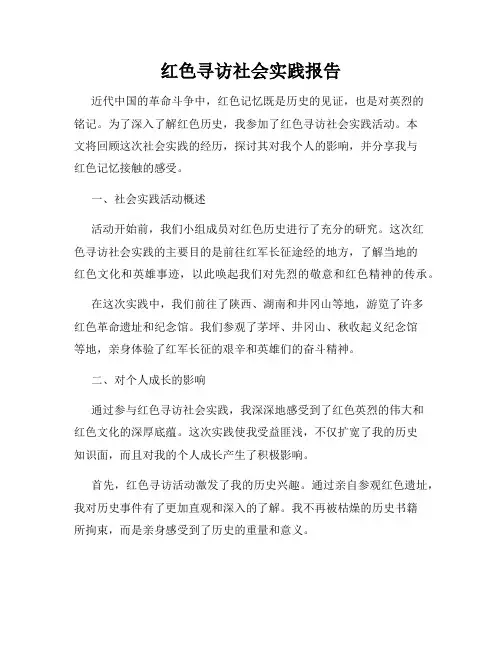 红色寻访社会实践报告

近代中国的革命斗争中，红色记忆既是历史的见证，也是对英烈的铭记。为了深入了解红色历史，我参加了红色寻访社会实践活动。本文将回顾这次社会实践的经历，探讨其对我个人的影响，并分享我与红色记忆接触的感受。

一、社会实践活动概述

活动开始前，我们小组成员对红色历史进行了充分的研究。这次红色寻访社会实践的主要目的是前往红军长征途经的地方，了解当地的红色文化和英雄事迹，以此唤起我们对先烈的敬意和红色精神的传承。

在这次实践中，我们前往了陕西、湖南和井冈山等地，游览了许多红色革命遗址和纪念馆。我们参观了茅坪、井冈山、秋收起义纪念馆等地，亲身体验了红军长征的艰辛和英雄们的奋斗精神。

二、对个人成长的影响

通过参与红色寻访社会实践，我深深地感受到了红色英烈的伟大和红色文化的深厚底蕴。这次实践使我受益匪浅，不仅扩宽了我的历史知识面，而且对我的个人成长产生了积极影响。

首先，红色寻访活动激发了我的历史兴趣。通过亲自参观红色遗址，我对历史事件有了更加直观和深入的了解。我不再被枯燥的历史书籍所拘束，而是亲身感受到了历史的重量和意义。